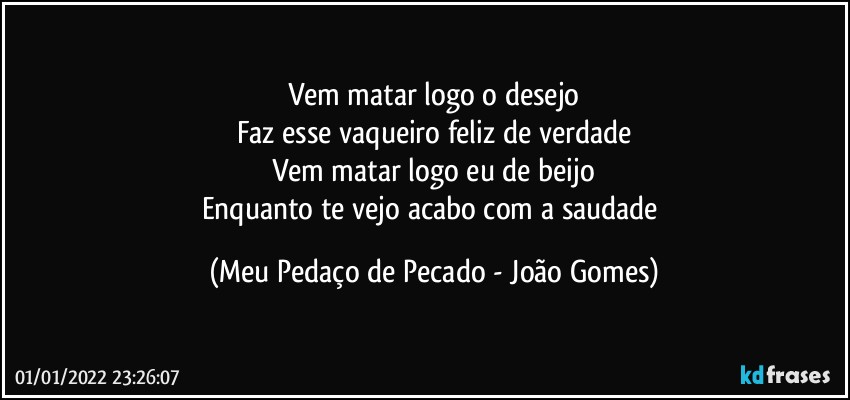 Vem matar logo o desejo
Faz esse vaqueiro feliz de verdade
Vem matar logo eu de beijo
Enquanto te vejo acabo com a saudade

(Meu Pedaço de Pecado - João Gomes)

01/01/2022 23:26:07

kdfrases